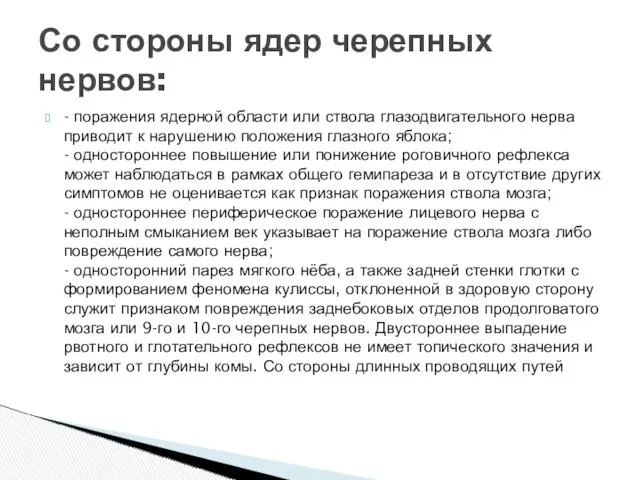 Со стороны ядер черепных нервов:

- поражения ядерной области или ствола глазодвигательного нерва приводит к нарушению положения глазного яблока;
- одностороннее повышение или понижение роговичного рефлекса может наблюдаться в рамках общего гемипареза и в отсутствие других симптомов не оценивается как признак поражения ствола мозга;
- одностороннее периферическое поражение лицевого нерва с неполным смыканием век указывает на поражение ствола мозга либо повреждение самого нерва;
- односторонний парез мягкого нёба, а также задней стенки глотки с формированием феномена кулиссы, отклоненной в здоровую сторону служит признаком повреждения заднебоковых отделов продолговатого мозга или 9-го и 10-го черепных нервов. Двустороннее выпадение рвотного и глотательного рефлексов не имеет топического значения и зависит от глубины комы. Со стороны длинных проводящих путей